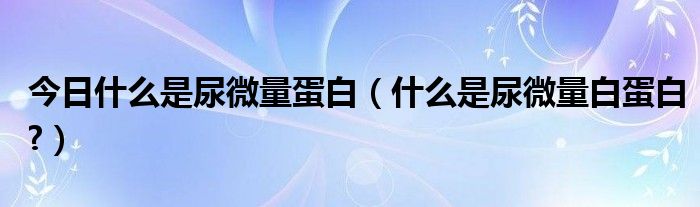 今日什么是尿微量蛋白（什么是尿微量白蛋白?）